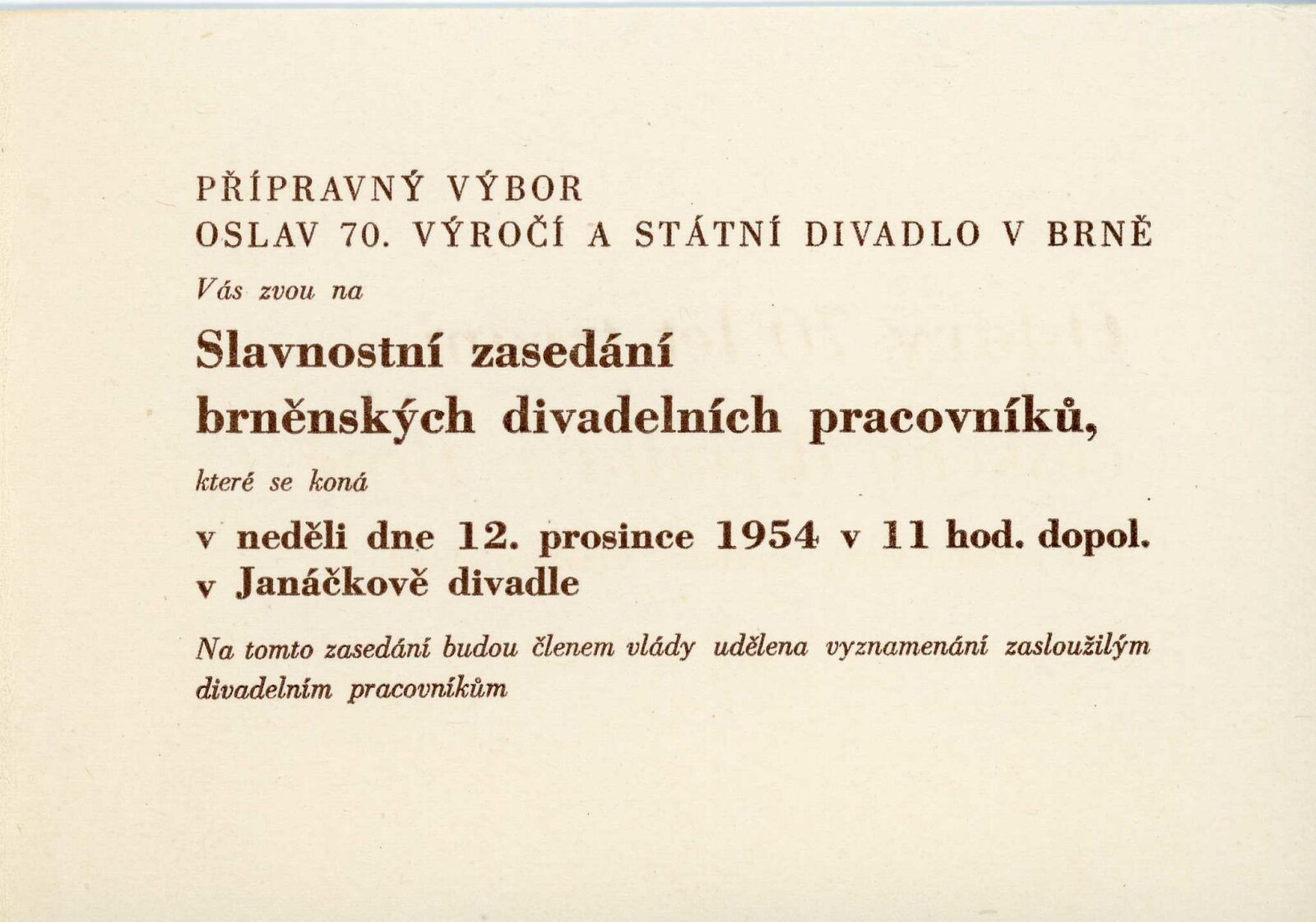 PŘÍPRAVNÝ VÝBOR
OSLAV 70. VÝROČÍ A STÁTNÍ DIVADLO V BRNĚ

Vás zvou na

Slavnostní zasedání
brněnských divadelních pracovníků,

které se koná

v neděli dne 12. prosince 1954 v 11 hod. dopol.
v Janáčkově divadle

Na tomto zasedání budou členem vlády udělena vyznamenání zasloužilým divadelním pracovníkům